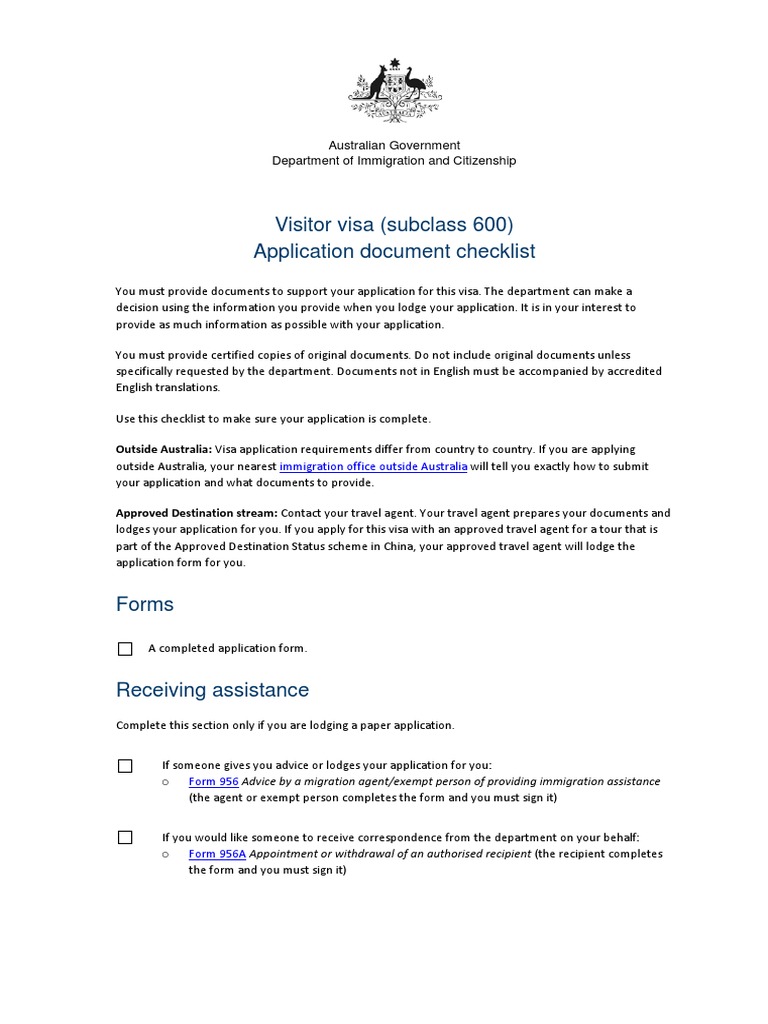 Australian Government
Department of Immigration and Citizenship

Visitor visa (subclass 600)
Application document checklist

You must provide documents to support your application for this visa. The department can make a decision using the information you provide when you lodge your application. It is in your interest to provide as much information as possible with your application.

You must provide certified copies of original documents. Do not include original documents unless specifically requested by the department. Documents not in English must be accompanied by accredited English translations.

Use this checklist to make sure your application is complete.

Outside Australia: Visa application requirements differ from country to country. If you are applying outside Australia, your nearest immigration office outside Australia will tell you exactly how to submit your application and what documents to provide.

Approved Destination stream: Contact your travel agent. Your travel agent prepares your documents and lodges your application for you. If you apply for this visa with an approved travel agent for a tour that is part of the Approved Destination Status scheme in China, your approved travel agent will lodge the application form for you.

Forms

☐ A completed application form.

Receiving assistance

Complete this section only if you are lodging a paper application.

☐ If someone gives you advice or lodges your application for you:
o Form 956 Advice by a migration agent/exempt person of providing immigration assistance (the agent or exempt person completes the form and you must sign it)

☐ If you would like someone to receive correspondence from the department on your behalf:
o Form 956A Appointment or withdrawal of an authorised recipient (the recipient completes the form and you must sign it)